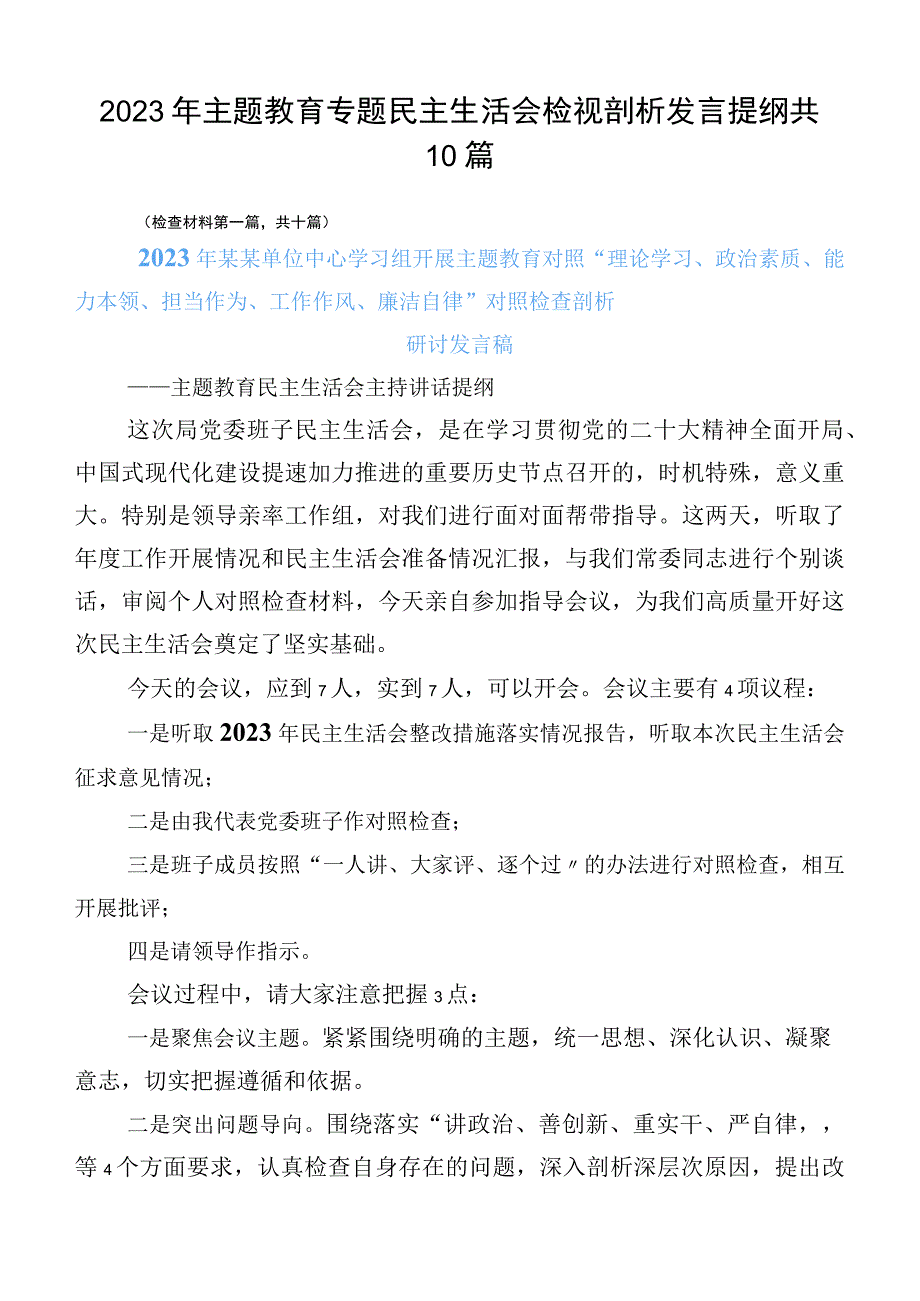 2023年主题教育专题民主生活会检视剖析发言提纲共10篇

（检查材料第一篇，共十篇）

2023年某某单位中心学习组开展主题教育对照“理论学习、政治素质、能力本领、担当作为、工作作风、廉洁自律”对照检查剖析

研讨发言稿

——主题教育民主生活会主持讲话提纲

这次局党委班子民主生活会，是在学习贯彻党的二十大精神全面开局、中国式现代化建设提速加力推进的重要历史节点召开的，时机特殊，意义重大。特别是领导亲率工作组，对我们进行面对面帮带指导。这两天，听取了年度工作开展情况和民主生活会准备情况汇报，与我们常委同志进行个别谈话，审阅个人对照检查材料，今天亲自参加指导会议，为我们高质量开好这次民主生活会奠定了坚实基础。

今天的会议，应到7人，实到7人，可以开会。会议主要有4项议程：

一是听取2023年民主生活会整改措施落实情况报告，听取本次民主生活会征求意见情况；

二是由我代表党委班子作对照检查；

三是班子成员按照“一人讲、大家评、逐个过〃的办法进行对照检查，相互开展批评；

四是请领导作指示。

会议过程中，请大家注意把握3点：

一是聚焦会议主题。紧紧围绕明确的主题，统一思想、深化认识、凝聚意志，切实把握遵循和依据。

二是突出问题导向。围绕落实“讲政治、善创新、重实干、严自律，，等4个方面要求，认真检查自身存在的问题，深入剖析深层次原因，提出改